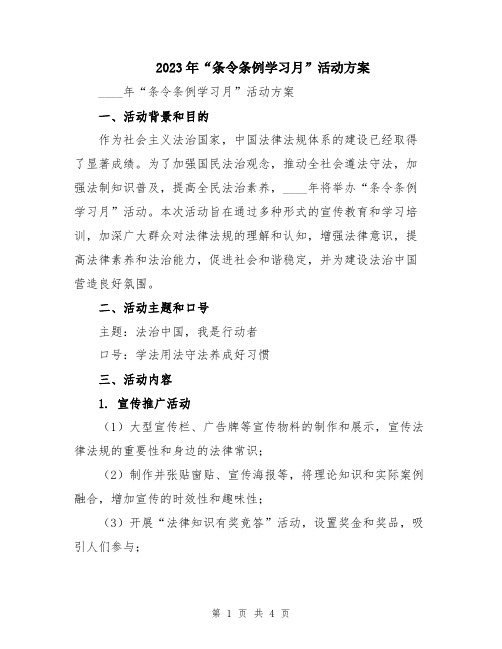 2023年“条令条例学习月”活动方案

____年“条令条例学习月”活动方案

一、活动背景和目的

作为社会主义法治国家，中国法律法规体系的建设已经取得了显著成绩。为了加强国民法治观念，推动全社会遵法守法，加强法制知识普及，提高全民法治素养，____年将举办“条令条例学习月”活动。本次活动旨在通过多种形式的宣传教育和学习培训，加深广大群众对法律法规的理解和认知，增强法律意识，提高法律素养和法治能力，促进社会和谐稳定，并为建设法治中国营造良好氛围。

二、活动主题和口号

主题：法治中国，我是行动者

口号：学法用法守法养成好习惯

三、活动内容

1. 宣传推广活动

（1）大型宣传栏、广告牌等宣传物料的制作和展示，宣传法律法规的重要性和身边的法律常识；

（2）制作并张贴窗贴、宣传海报等，将理论知识和实际案例融合，增加宣传的时效性和趣味性；

（3）开展“法律知识有奖竞答”活动，设置奖金和奖品，吸引人们参与；

第 1 页 共 4 页